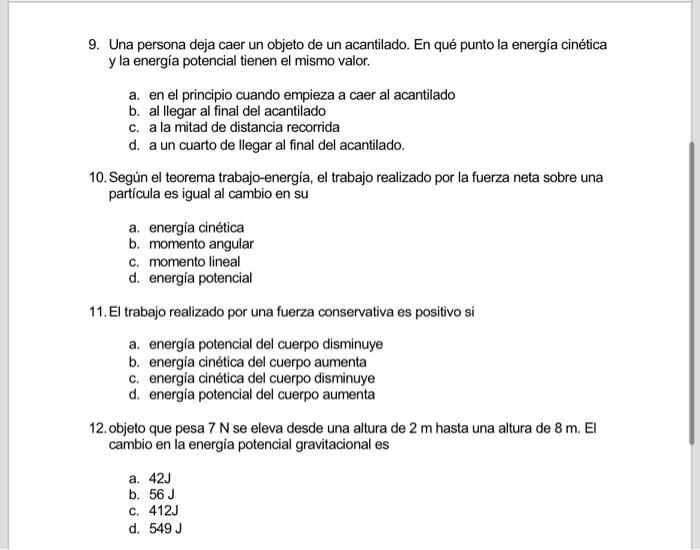 9. Una persona deja caer un objeto de un acantilado. En qué punto la energía cinética y la energía potencial tienen el mismo valor.

a. en el principio cuando empieza a caer al acantilado
b. al llegar al final del acantilado
c. a la mitad de distancia recorrida
d. a un cuarto de llegar al final del acantilado.

10. Según el teorema trabajo-energía, el trabajo realizado por la fuerza neta sobre una partícula es igual al cambio en su

a. energía cinética
b. momento angular
c. momento lineal
d. energía potencial

11. El trabajo realizado por una fuerza conservativa es positivo si

a. energía potencial del cuerpo disminuye
b. energía cinética del cuerpo aumenta
c. energía cinética del cuerpo disminuye
d. energía potencial del cuerpo aumenta

12. objeto que pesa 7 N se eleva desde una altura de 2 m hasta una altura de 8 m. El cambio en la energía potencial gravitacional es

a. 42J
b. 56 J
c. 412J
d. 549 J